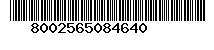 8002565084640